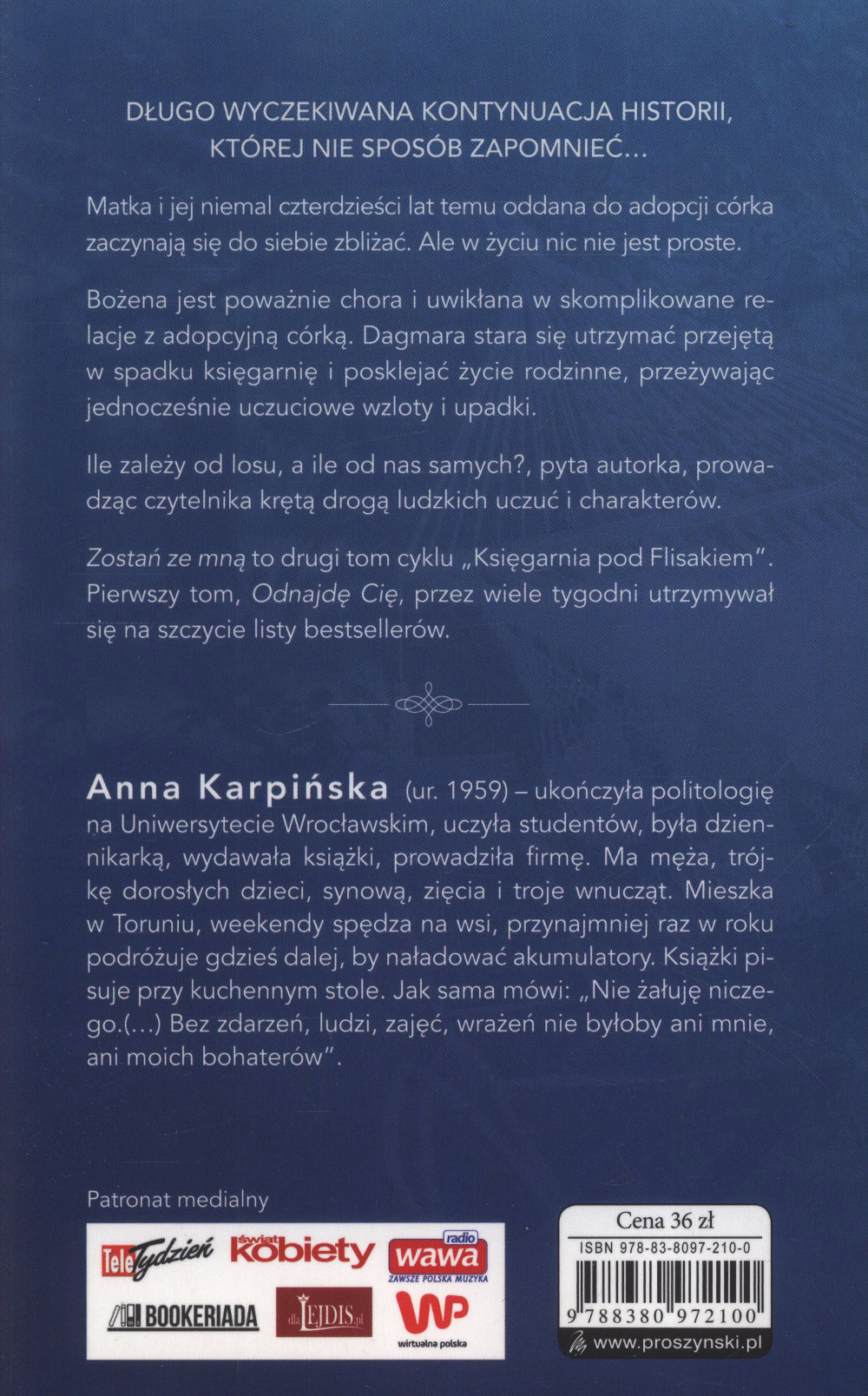 DŁUGO WYCZEKIWANA KONTYNUACJA HISTORII, KTÓREJ NIE SPOSÓB ZAPOMNIEĆ…

Matka i jej niemal czterdzieści lat temu oddana do adopcji córka zaczynają się do siebie zbliżać. Ale w życiu nic nie jest proste.

Bożena jest poważnie chora i uwikłana w skomplikowane relacje z adopcyjną córką. Dagmara stara się utrzymać przejętą w spadku księgarnię i posklejać życie rodzinne, przeżywając jednocześnie uczuciowe wzloty i upadki.

Ile zależy od losu, a ile od nas samych?, pyta autorka, prowadząc czytelnika krętą drogą ludzkich uczuć i charakterów.

Zostań ze mną to drugi tom cyklu „Księgarnia pod Flisakiem". Pierwszy tom, Odnajdę Cię, przez wiele tygodni utrzymywał się na szczycie listy bestsellerów.

Anna Karpińska (ur. 1959) – ukończyła politologię na Uniwersytecie Wrocławskim, uczyła studentów, była dziennikarką, wydawała książki, prowadziła firmę. Ma męża, trójkę dorosłych dzieci, synową, zięcia i troje wnucząt. Mieszka w Toruniu, weekendy spędza na wsi, przynajmniej raz w roku podróżuje gdzieś dalej, by naładować akumulatory. Książki pisuje przy kuchennym stole. Jak sama mówi: „Nie żałuję niczego.(…) Bez zdarzeń, ludzi, zajęć, wrażeń nie byłoby ani mnie, ani moich bohaterów".

Patronat medialny

Tele Tydzień
Świat Kobiety
radio wawa ZAWSZE POLSKA MUZYKA
BOOKERIADA
dla LEJDIS.pl
WP wirtualna polska

Cena 36 zł
ISBN 978-83-8097-210-0
9 788380 972100
www.proszynski.pl